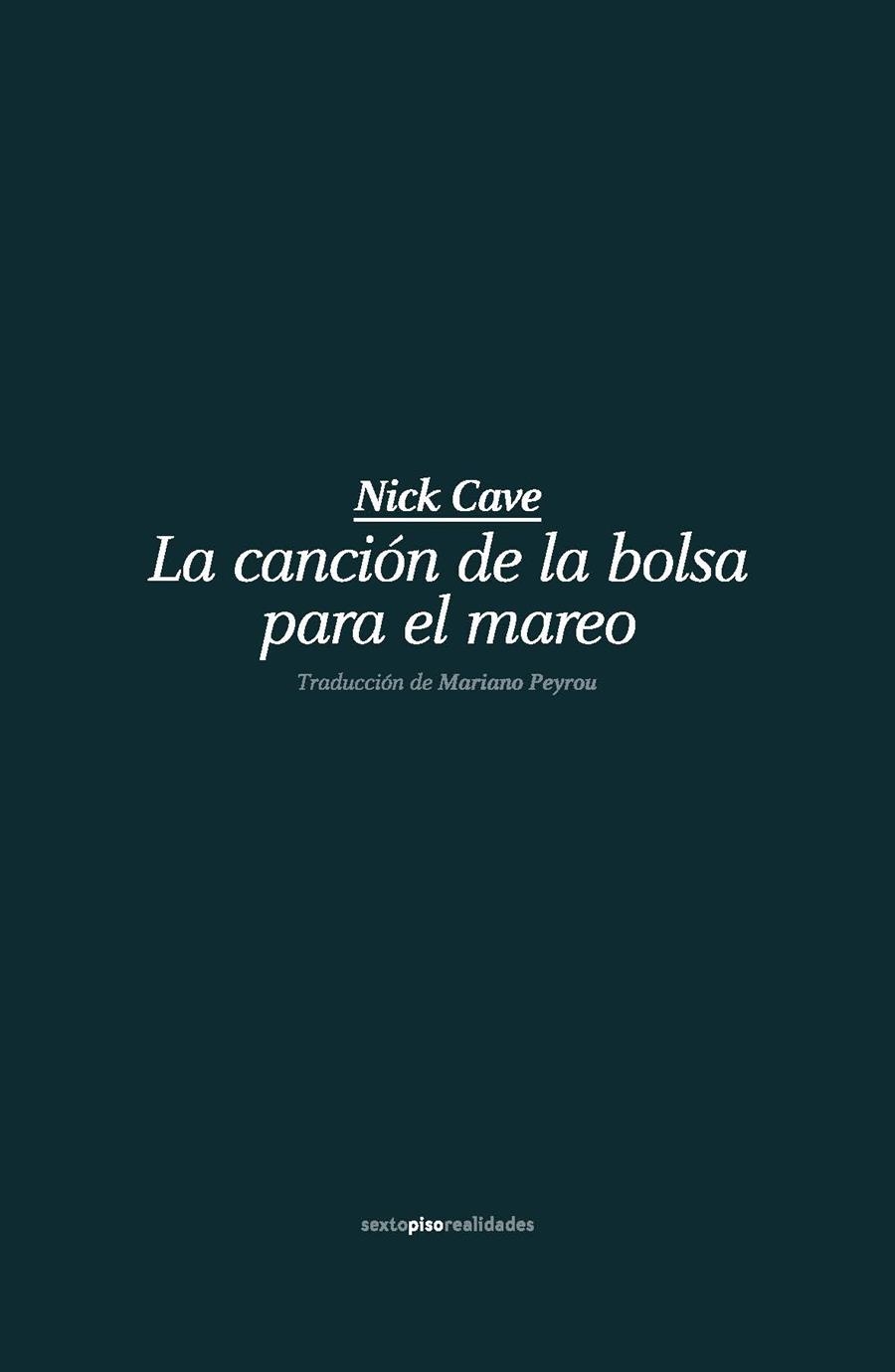 Nick Cave
La canción de la bolsa para el mareo

Traducción de Mariano Peyrou

sextopisorealidades